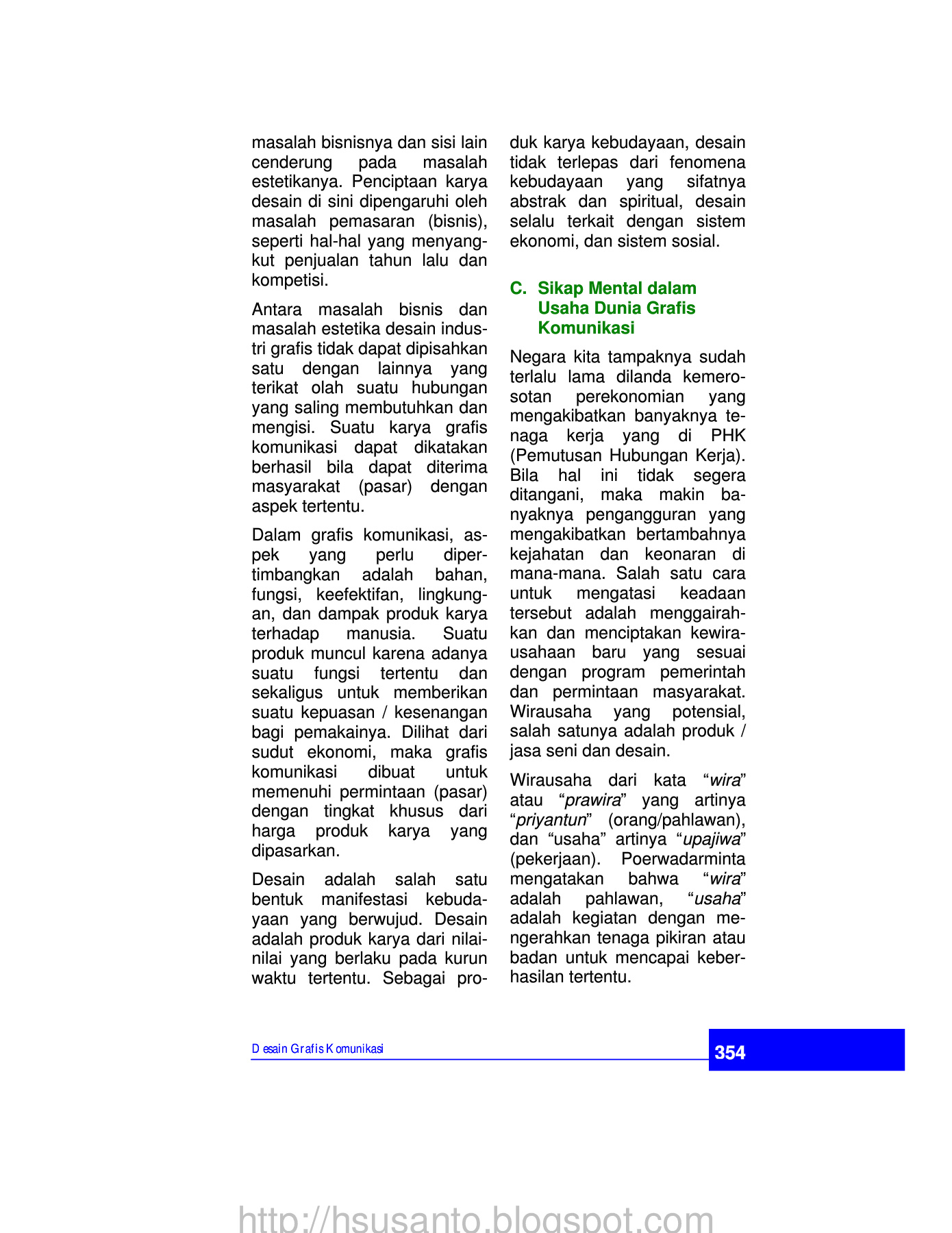 masalah bisnisnya dan sisi lain cenderung pada masalah estetikanya. Penciptaan karya desain di sini dipengaruhi oleh masalah pemasaran (bisnis), seperti hal-hal yang menyangkut penjualan tahun lalu dan kompetisi.

Antara masalah bisnis dan masalah estetika desain industri grafis tidak dapat dipisahkan satu dengan lainnya yang terikat olah suatu hubungan yang saling membutuhkan dan mengisi. Suatu karya grafis komunikasi dapat dikatakan berhasil bila dapat diterima masyarakat (pasar) dengan aspek tertentu.

Dalam grafis komunikasi, aspek yang perlu dipertimbangkan adalah bahan, fungsi, keefektifan, lingkungan, dan dampak produk karya terhadap manusia. Suatu produk muncul karena adanya suatu fungsi tertentu dan sekaligus untuk memberikan suatu kepuasan / kesenangan bagi pemakainya. Dilihat dari sudut ekonomi, maka grafis komunikasi dibuat untuk memenuhi permintaan (pasar) dengan tingkat khusus dari harga produk karya yang dipasarkan.

Desain adalah salah satu bentuk manifestasi kebudayaan yang berwujud. Desain adalah produk karya dari nilai-nilai yang berlaku pada kurun waktu tertentu. Sebagai produk karya kebudayaan, desain tidak terlepas dari fenomena kebudayaan yang sifatnya abstrak dan spiritual, desain selalu terkait dengan sistem ekonomi, dan sistem sosial.

C. Sikap Mental dalam Usaha Dunia Grafis Komunikasi

Negara kita tampaknya sudah terlalu lama dilanda kemerosotan perekonomian yang mengakibatkan banyaknya tenaga kerja yang di PHK (Pemutusan Hubungan Kerja). Bila hal ini tidak segera ditangani, maka makin banyaknya pengangguran yang mengakibatkan bertambahnya kejahatan dan keonaran di mana-mana. Salah satu cara untuk mengatasi keadaan tersebut adalah menggairahkan dan menciptakan kewirausahaan baru yang sesuai dengan program pemerintah dan permintaan masyarakat. Wirausaha yang potensial, salah satunya adalah produk / jasa seni dan desain.

Wirausaha dari kata “wira” atau “prawira” yang artinya “priyantun” (orang/pahlawan), dan “usaha” artinya “upajiwa” (pekerjaan). Poerwadarminta mengatakan bahwa “wira” adalah pahlawan, “usaha” adalah kegiatan dengan mengerahkan tenaga pikiran atau badan untuk mencapai keberhasilan tertentu.

Desain Grafis Komunikasi

354

http://hsusanto.blogspot.com